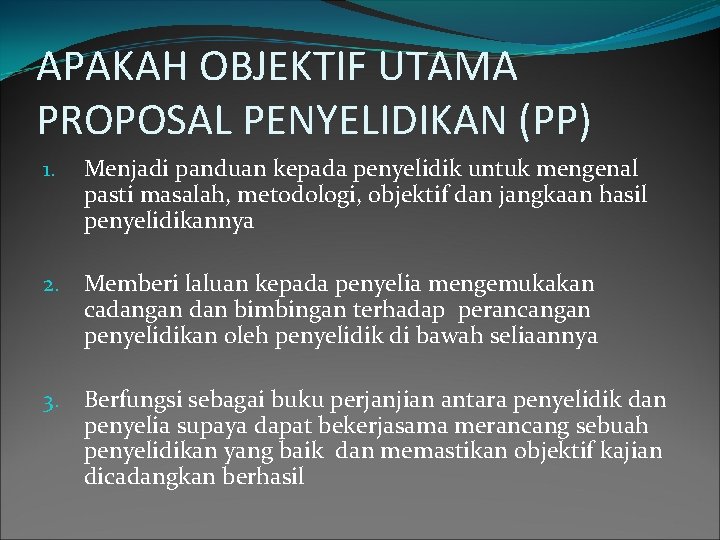 APAKAH OBJEKTIF UTAMA PROPOSAL PENYELIDIKAN (PP)

1. Menjadi panduan kepada penyelidik untuk mengenal pasti masalah, metodologi, objektif dan jangkaan hasil penyelidikannya

2. Memberi laluan kepada penyelia mengemukakan cadangan dan bimbingan terhadap perancangan penyelidikan oleh penyelidik di bawah seliaannya

3. Berfungsi sebagai buku perjanjian antara penyelidik dan penyelia supaya dapat bekerjasama merancang sebuah penyelidikan yang baik dan memastikan objektif kajian dicadangkan berhasil